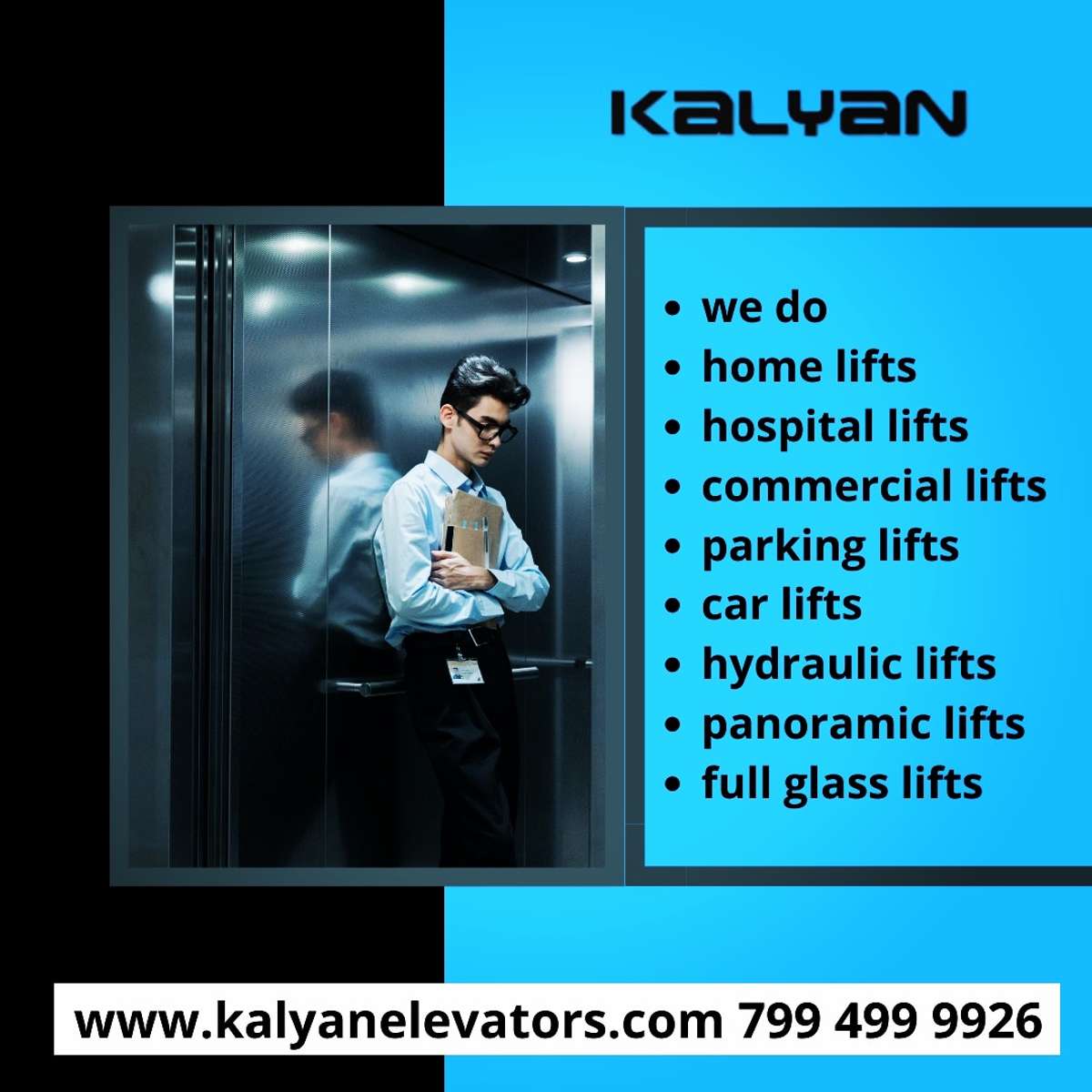 KALYAN

- we do
- home lifts
- hospital lifts
- commercial lifts
- parking lifts
- car lifts
- hydraulic lifts
- panoramic lifts
- full glass lifts

www.kalyanelevators.com 799 499 9926